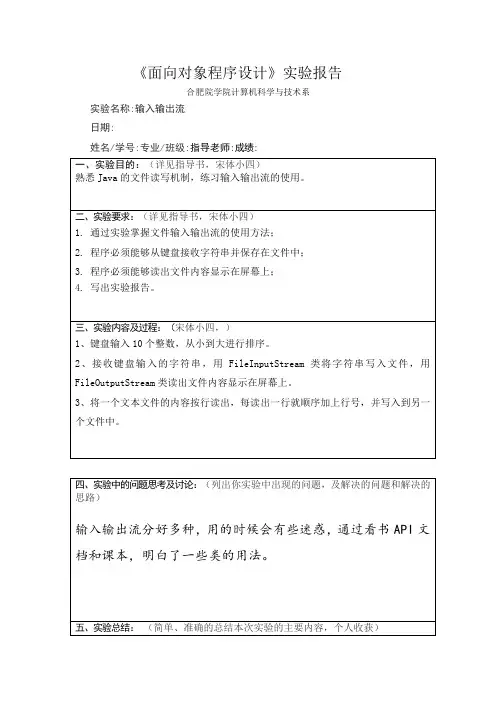 《面向对象程序设计》实验报告

合肥院学院计算机科学与技术系

实验名称:输入输出流

日期:

姓名/学号:专业/班级:指导老师:成绩:

一、实验目的:(详见指导书,宋体小四)
熟悉 Java 的文件读写机制,练习输入输出流的使用。

二、实验要求:(详见指导书,宋体小四)
1. 通过实验掌握文件输入输出流的使用方法;
2. 程序必须能够从键盘接收字符串并保存在文件中;
3. 程序必须能够读出文件内容显示在屏幕上;
4. 写出实验报告。

三、实验内容及过程:(宋体小四,)
1、键盘输入 10 个整数,从小到大进行排序。
2、接收键盘输入的字符串,用 FileInputStream 类将字符串写入文件,用 FileOutputStream 类读出文件内容显示在屏幕上。
3、将一个文本文件的内容按行读出,每读出一行就顺序加上行号,并写入到另一个文件中。

四、实验中的问题思考及讨论:(列出你实验中出现的问题,及解决的问题和解决的思路)

输入输出流分好多种,用的时候会有些迷惑,通过看书 API 文档和课本,明白了一些类的用法。

五、实验总结:(简单、准确的总结本次实验的主要内容,个人收获)